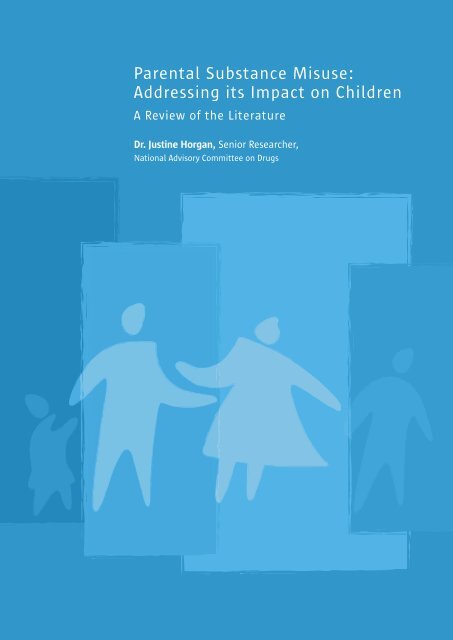 Parental Substance Misuse:
Addressing its Impact on Children

A Review of the Literature

Dr. Justine Horgan, Senior Researcher,
National Advisory Committee on Drugs